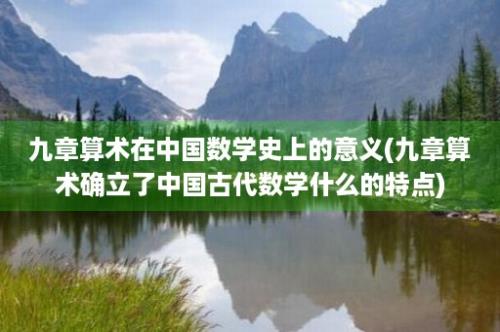 九章算术在中国数学史上的意义(九章算术确立了中国古代数学什么的特点)